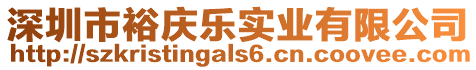 深圳市裕庆乐实业有限公司
http://szkristingals6.cn.coovee.com